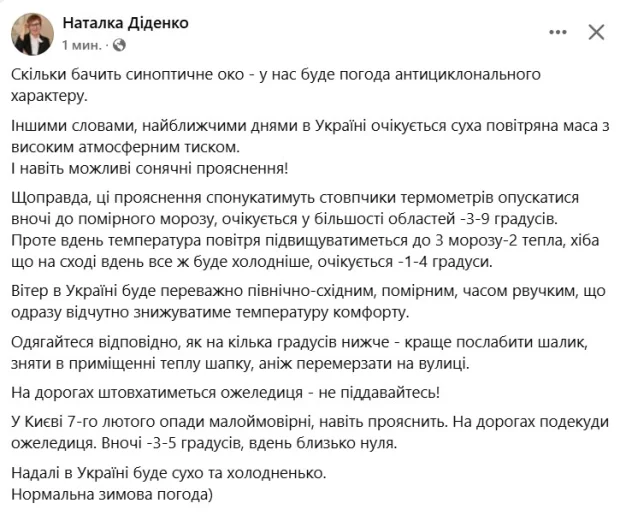 Наталка Діденко
1 мин. ·

Скільки бачить синоптичне око - у нас буде погода антициклонального характеру.

Іншими словами, найближчими днями в Україні очікується суха повітряна маса з високим атмосферним тиском.
І навіть можливі сонячні прояснення!

Щоправда, ці прояснення спонукатимуть стовпчики термометрів опускатися вночі до помірного морозу, очікується у більшості областей -3-9 градусів.
Проте вдень температура повітря підвищуватиметься до 3 морозу-2 тепла, хіба що на сході вдень все ж буде холодніше, очікується -1-4 градуси.

Вітер в Україні буде переважно північно-східним, помірним, часом рвучким, що одразу відчутно знижуватиме температуру комфорту.

Одягайтеся відповідно, як на кілька градусів нижче - краще послабити шалик, зняти в приміщенні теплу шапку, аніж перемерзати на вулиці.

На дорогах штовхатиметься ожеледиця - не піддавайтесь!

У Києві 7-го лютого опади малоймовірні, навіть прояснить. На дорогах подекуди ожеледиця. Вночі -3-5 градусів, вдень близько нуля.

Надалі в Україні буде сухо та холодненько.
Нормальна зимова погода)